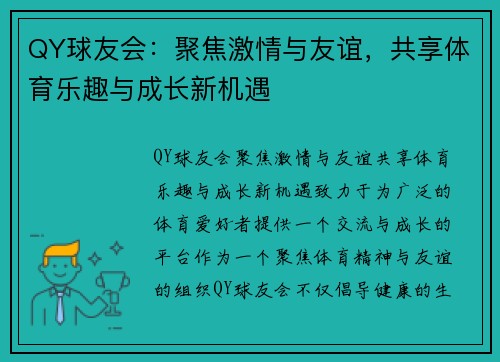 QY球友会：聚焦激情与友谊，共享体育乐趣与成长新机遇

QY球友会聚焦激情与友谊共享体育乐趣与成长新机遇致力于为广泛的体育爱好者提供一个交流与成长的平台作为一个聚焦体育精神与友谊的组织QY球友会不仅倡导健康的生